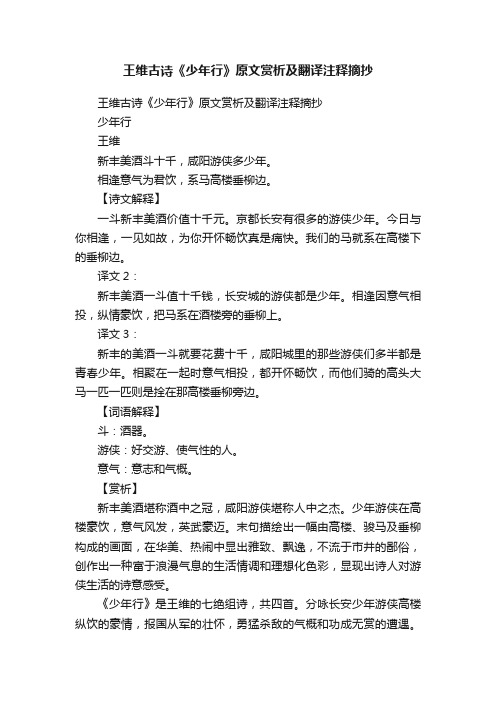 王维古诗《少年行》原文赏析及翻译注释摘抄

王维古诗《少年行》原文赏析及翻译注释摘抄

少年行

王维

新丰美酒斗十千，咸阳游侠多少年。

相逢意气为君饮，系马高楼垂柳边。

【诗文解释】

一斗新丰美酒价值十千元。京都长安有很多的游侠少年。今日与你相逢，一见如故，为你开怀畅饮真是痛快。我们的马就系在高楼下的垂柳边。

译文 2：

新丰美酒一斗值十千钱，长安城的游侠都是少年。相逢因意气相投，纵情豪饮，把马系在酒楼旁的垂柳上。

译文 3：

新丰的美酒一斗就要花费十千，咸阳城里的那些游侠们多半都是青春少年。相聚在一起时意气相投，都开怀畅饮，而他们骑的高头大马一匹一匹则是拴在那高楼垂柳旁边。

【词语解释】

斗：酒器。

游侠：好交游、使气性的人。

意气：意志和气概。

【赏析】

新丰美酒堪称酒中之冠，咸阳游侠堪称人中之杰。少年游侠在高楼豪饮，意气风发，英武豪迈。末句描绘出一幅由高楼、骏马及垂柳构成的画面，在华美、热闹中显出雅致、飘逸，不流于市井的鄙俗，创作出一种富于浪漫气息的生活情调和理想化色彩，显现出诗人对游侠生活的诗意感受。

《少年行》是王维的七绝组诗，共四首。分咏长安少年游侠高楼纵饮的豪情，报国从军的壮怀，勇猛杀敌的气概和功成无赏的遭遇。